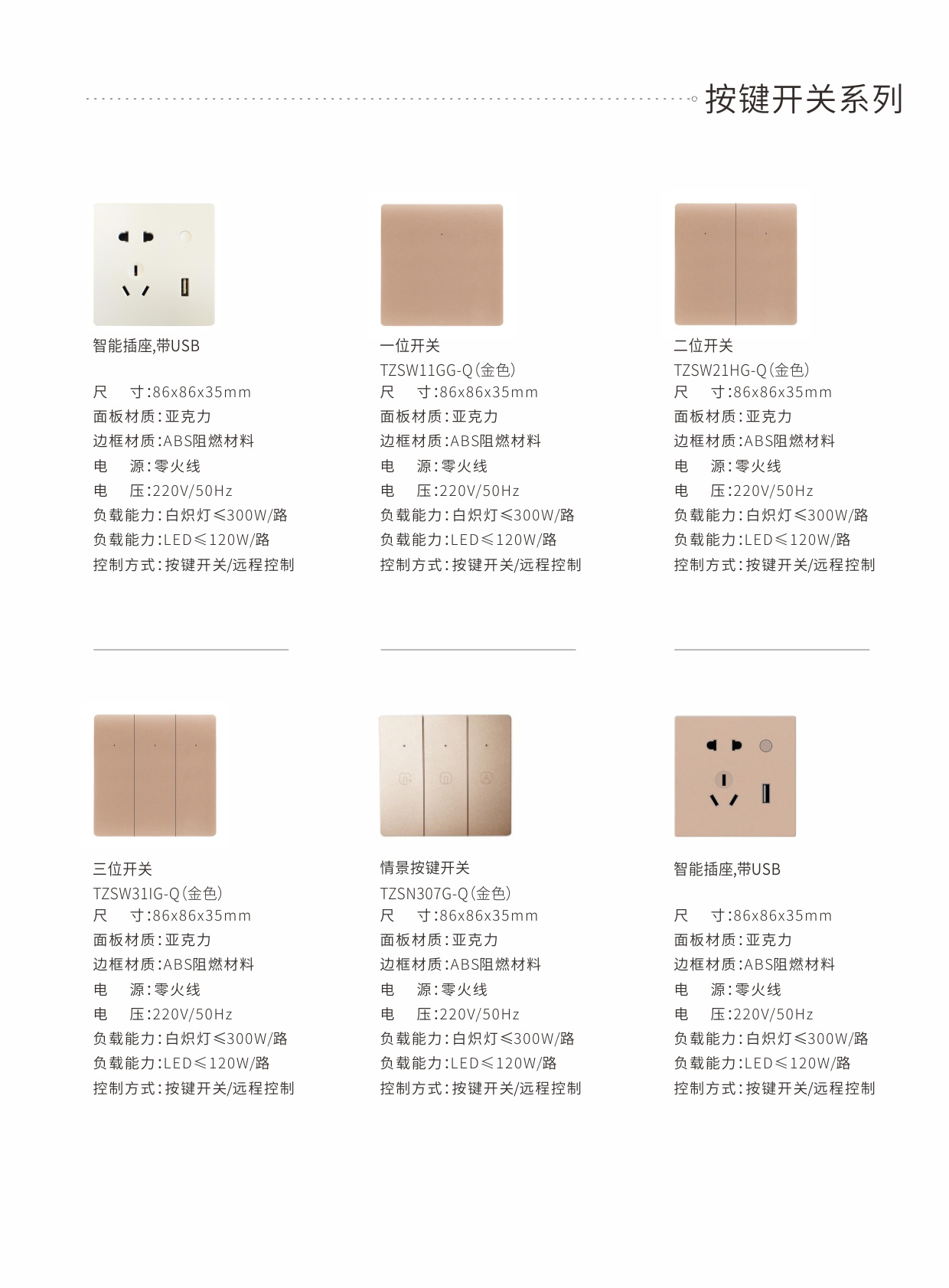 按键开关系列

智能插座,带USB

尺　寸:86x86x35mm
面板材质:亚克力
边框材质:ABS阻燃材料
电　源:零火线
电　压:220V/50Hz
负载能力:白炽灯≤300W/路
负载能力:LED≤120W/路
控制方式:按键开关/远程控制

一位开关
TZSW11GG-Q(金色)
尺　寸:86x86x35mm
面板材质:亚克力
边框材质:ABS阻燃材料
电　源:零火线
电　压:220V/50Hz
负载能力:白炽灯≤300W/路
负载能力:LED≤120W/路
控制方式:按键开关/远程控制

二位开关
TZSW21HG-Q(金色)
尺　寸:86x86x35mm
面板材质:亚克力
边框材质:ABS阻燃材料
电　源:零火线
电　压:220V/50Hz
负载能力:白炽灯≤300W/路
负载能力:LED≤120W/路
控制方式:按键开关/远程控制

三位开关
TZSW31IG-Q(金色)
尺　寸:86x86x35mm
面板材质:亚克力
边框材质:ABS阻燃材料
电　源:零火线
电　压:220V/50Hz
负载能力:白炽灯≤300W/路
负载能力:LED≤120W/路
控制方式:按键开关/远程控制

情景按键开关
TZSN307G-Q(金色)
尺　寸:86x86x35mm
面板材质:亚克力
边框材质:ABS阻燃材料
电　源:零火线
电　压:220V/50Hz
负载能力:白炽灯≤300W/路
负载能力:LED≤120W/路
控制方式:按键开关/远程控制

智能插座,带USB

尺　寸:86x86x35mm
面板材质:亚克力
边框材质:ABS阻燃材料
电　源:零火线
电　压:220V/50Hz
负载能力:白炽灯≤300W/路
负载能力:LED≤120W/路
控制方式:按键开关/远程控制